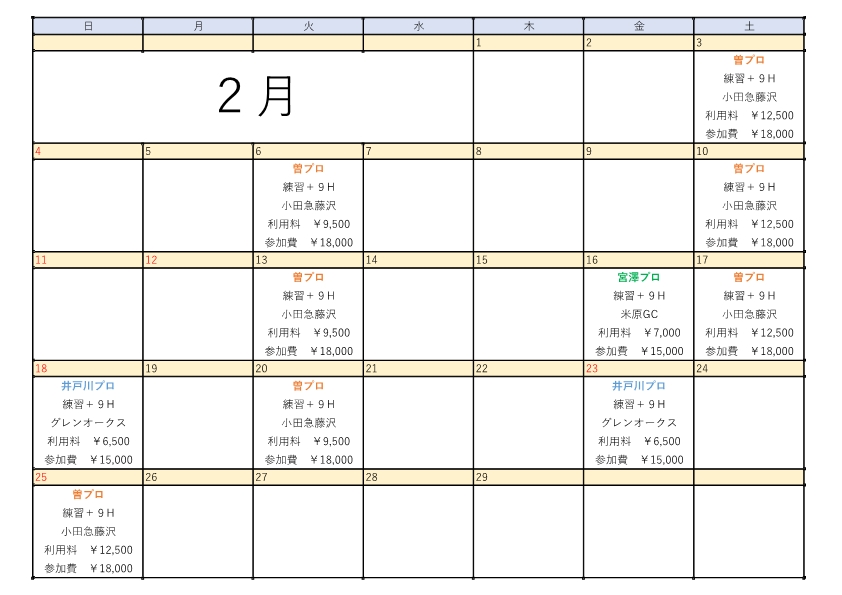 | 日 | 月 | 火 | 水 | 木 | 金 | 土 |
|---|---|---|---|---|---|---|
| | | | | 1 | 2 | 3 |
| ２月 | | | | | | 曽プロ 練習＋９H 小田急藤沢 利用料 ￥12,500 参加費 ￥18,000 |
| 4 | 5 | 6 | 7 | 8 | 9 | 10 |
| | | 曽プロ 練習＋９H 小田急藤沢 利用料 ￥9,500 参加費 ￥18,000 | | | | 曽プロ 練習＋９H 小田急藤沢 利用料 ￥12,500 参加費 ￥18,000 |
| 11 | 12 | 13 | 14 | 15 | 16 | 17 |
| | | 曽プロ 練習＋９H 小田急藤沢 利用料 ￥9,500 参加費 ￥18,000 | | | 宮澤プロ 練習＋９H 米原GC 利用料 ￥7,000 参加費 ￥15,000 | 曽プロ 練習＋９H 小田急藤沢 利用料 ￥12,500 参加費 ￥18,000 |
| 18 | 19 | 20 | 21 | 22 | 23 | 24 |
| 井戸川プロ 練習＋９H グレンオークス 利用料 ￥6,500 参加費 ￥15,000 | | 曽プロ 練習＋９H 小田急藤沢 利用料 ￥9,500 参加費 ￥18,000 | | | 井戸川プロ 練習＋９H グレンオークス 利用料 ￥6,500 参加費 ￥15,000 | |
| 25 | 26 | 27 | 28 | 29 | | |
| 曽プロ 練習＋９H 小田急藤沢 利用料 ￥12,500 参加費 ￥18,000 | | | | | | |